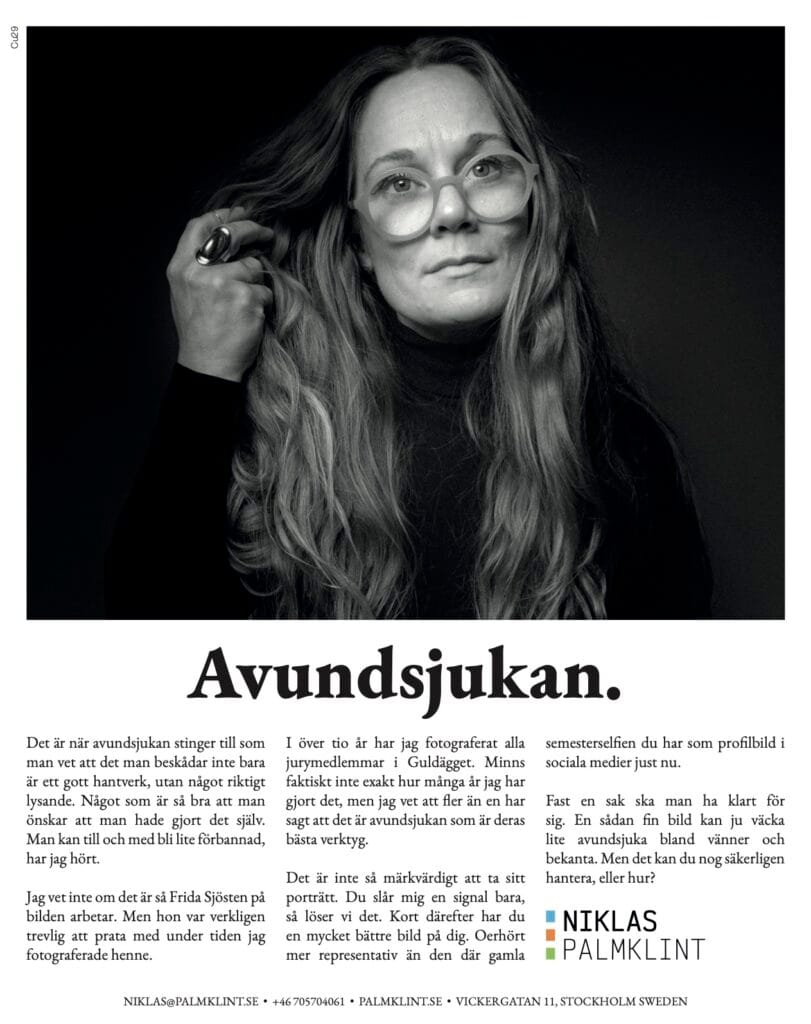 Cu29

Avundsjukan.

Det är när avundsjukan stinger till som man vet att det man beskådar inte bara är ett gott hantverk, utan något riktigt lysande. Något som är så bra att man önskar att man hade gjort det själv. Man kan till och med bli lite förbannad, har jag hört.

Jag vet inte om det är så Frida Sjösten på bilden arbetar. Men hon var verkligen trevlig att prata med under tiden jag fotograferade henne.

I över tio år har jag fotograferat alla jurymedlemmar i Guldägget. Minns faktiskt inte exakt hur många år jag har gjort det, men jag vet att fler än en har sagt att det är avundsjukan som är deras bästa verktyg.

Det är inte så märkvärdigt att ta sitt porträtt. Du slår mig en signal bara, så löser vi det. Kort därefter har du en mycket bättre bild på dig. Oerhört mer representativ än den där gamla semesterselfien du har som profilbild i sociala medier just nu.

Fast en sak ska man ha klart för sig. En sådan fin bild kan ju väcka lite avundsjuka bland vänner och bekanta. Men det kan du nog säkerligen hantera, eller hur?

NIKLAS
PALMKLINT

NIKLAS@PALMKLINT.SE • +46 705704061 • PALMKLINT.SE • VICKERGATAN 11, STOCKHOLM SWEDEN